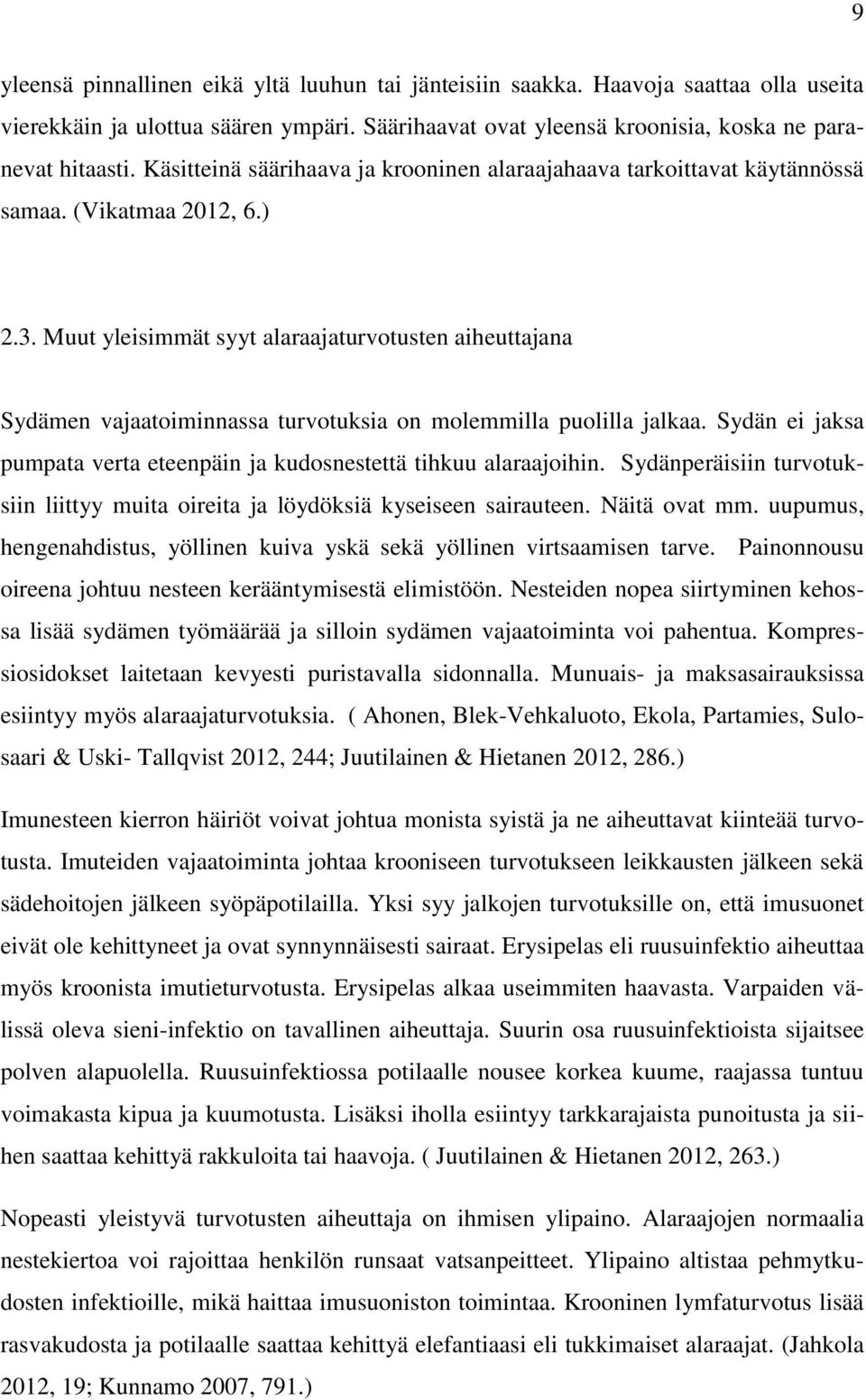 9

yleensä pinnallinen eikä yltä luuhun tai jänteisiin saakka. Haavoja saattaa olla useita vierekkäin ja ulottua säären ympäri. Säärihaavat ovat yleensä kroonisia, koska ne paranevat hitaasti. Käsitteinä säärihaava ja krooninen alaraajahaava tarkoittavat käytännössä samaa. (Vikatmaa 2012, 6.)

2.3. Muut yleisimmät syyt alaraajaturvotusten aiheuttajana

Sydämen vajaatoiminnassa turvotuksia on molemmilla puolilla jalkaa. Sydän ei jaksa pumpata verta eteenpäin ja kudosnestettä tihkuu alaraajoihin. Sydänperäisiin turvotuksiin liittyy muita oireita ja löydöksiä kyseiseen sairauteen. Näitä ovat mm. uupumus, hengenahdistus, yöllinen kuiva yskä sekä yöllinen virtsaamisen tarve. Painonnousu oireena johtuu nesteen kerääntymisestä elimistöön. Nesteiden nopea siirtyminen kehossa lisää sydämen työmäärää ja silloin sydämen vajaatoiminta voi pahentua. Kompressiosidokset laitetaan kevyesti puristavalla sidonnalla. Munuais- ja maksasairauksissa esiintyy myös alaraajaturvotuksia. ( Ahonen, Blek-Vehkaluoto, Ekola, Partamies, Sulosaari & Uski- Tallqvist 2012, 244; Juutilainen & Hietanen 2012, 286.)

Imunesteen kierron häiriöt voivat johtua monista syistä ja ne aiheuttavat kiinteää turvotusta. Imuteiden vajaatoiminta johtaa krooniseen turvotukseen leikkausten jälkeen sekä sädehoitojen jälkeen syöpäpotilailla. Yksi syy jalkojen turvotuksille on, että imusuonet eivät ole kehittyneet ja ovat synnynnäisesti sairaat. Erysipelas eli ruusuinfektio aiheuttaa myös kroonista imutieturvotusta. Erysipelas alkaa useimmiten haavasta. Varpaiden välissä oleva sieni-infektio on tavallinen aiheuttaja. Suurin osa ruusuinfektioista sijaitsee polven alapuolella. Ruusuinfektiossa potilaalle nousee korkea kuume, raajassa tuntuu voimakasta kipua ja kuumotusta. Lisäksi iholla esiintyy tarkkarajaista punoitusta ja siihen saattaa kehittyä rakkuloita tai haavoja. ( Juutilainen & Hietanen 2012, 263.)

Nopeasti yleistyvä turvotusten aiheuttaja on ihmisen ylipaino. Alaraajojen normaalia nestekiertoa voi rajoittaa henkilön runsaat vatsanpeitteet. Ylipaino altistaa pehmytkudosten infektioille, mikä haittaa imusuoniston toimintaa. Krooninen lymfaturvotus lisää rasvakudosta ja potilaalle saattaa kehittyä elefantiaasi eli tukkimaiset alaraajat. (Jahkola 2012, 19; Kunnamo 2007, 791.)